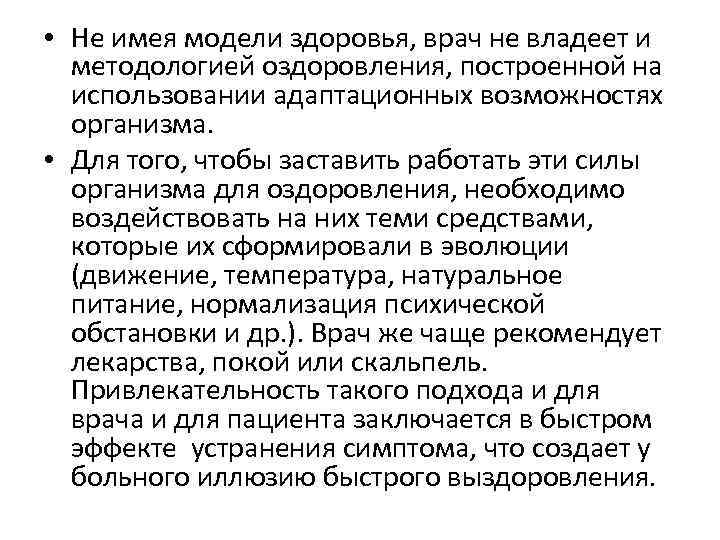 • Не имея модели здоровья, врач не владеет и методологией оздоровления, построенной на использовании адаптационных возможностях организма.

• Для того, чтобы заставить работать эти силы организма для оздоровления, необходимо воздействовать на них теми средствами, которые их сформировали в эволюции (движение, температура, натуральное питание, нормализация психической обстановки и др.). Врач же чаще рекомендует лекарства, покой или скальпель. Привлекательность такого подхода и для врача и для пациента заключается в быстром эффекте устранения симптома, что создает у больного иллюзию быстрого выздоровления.